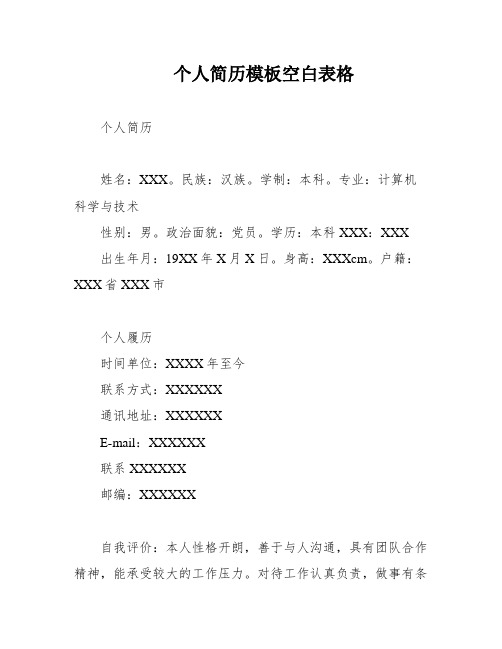 个人简历模板空白表格

个人简历

姓名：XXX。民族：汉族。学制：本科。专业：计算机科学与技术

性别：男。政治面貌：党员。学历：本科 XXX：XXX

出生年月：19XX 年 X 月 X 日。身高：XXXcm。户籍：XXX 省 XXX 市

个人履历

时间单位：XXXX 年至今

联系方式：XXXXXX

通讯地址：XXXXXX

E-mail：XXXXXX

联系 XXXXXX

邮编：XXXXXX

自我评价：本人性格开朗，善于与人沟通，具有团队合作精神，能承受较大的工作压力。对待工作认真负责，做事有条